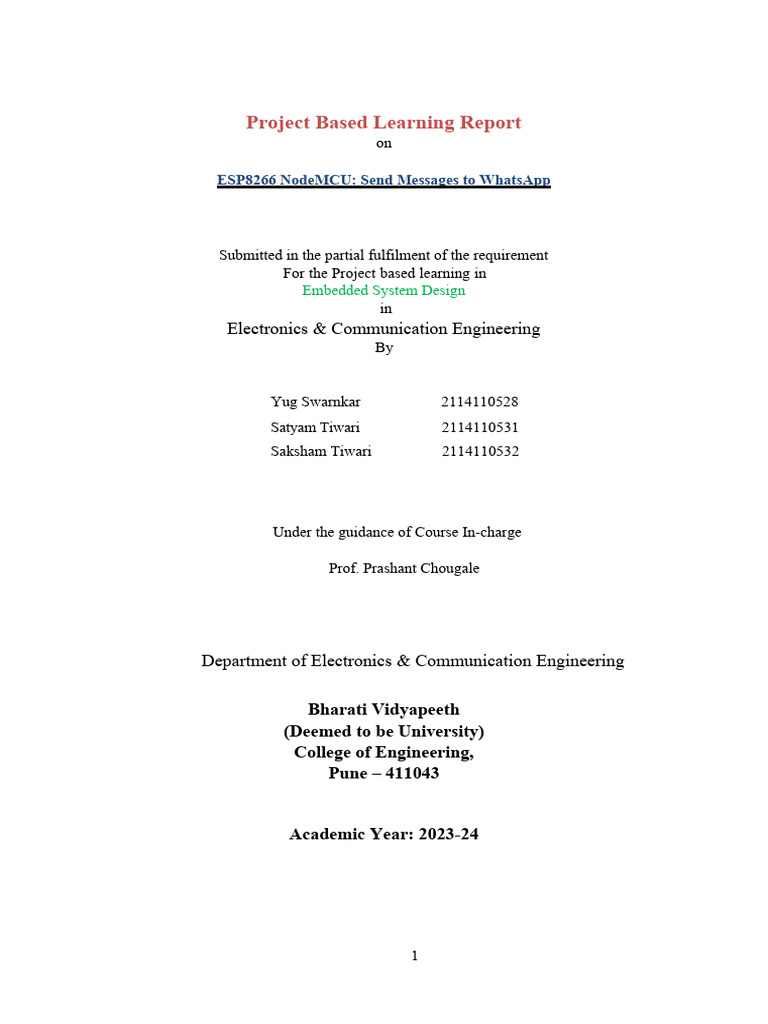 Project Based Learning Report
on

ESP8266 NodeMCU: Send Messages to WhatsApp

Submitted in the partial fulfilment of the requirement
For the Project based learning in
Embedded System Design
in
Electronics & Communication Engineering
By

| Yug Swarnkar | 2114110528 |
|---|---|
| Satyam Tiwari | 2114110531 |
| Saksham Tiwari | 2114110532 |

Under the guidance of Course In-charge

Prof. Prashant Chougale

Department of Electronics & Communication Engineering

Bharati Vidyapeeth
(Deemed to be University)
College of Engineering,
Pune – 411043

Academic Year: 2023-24

1